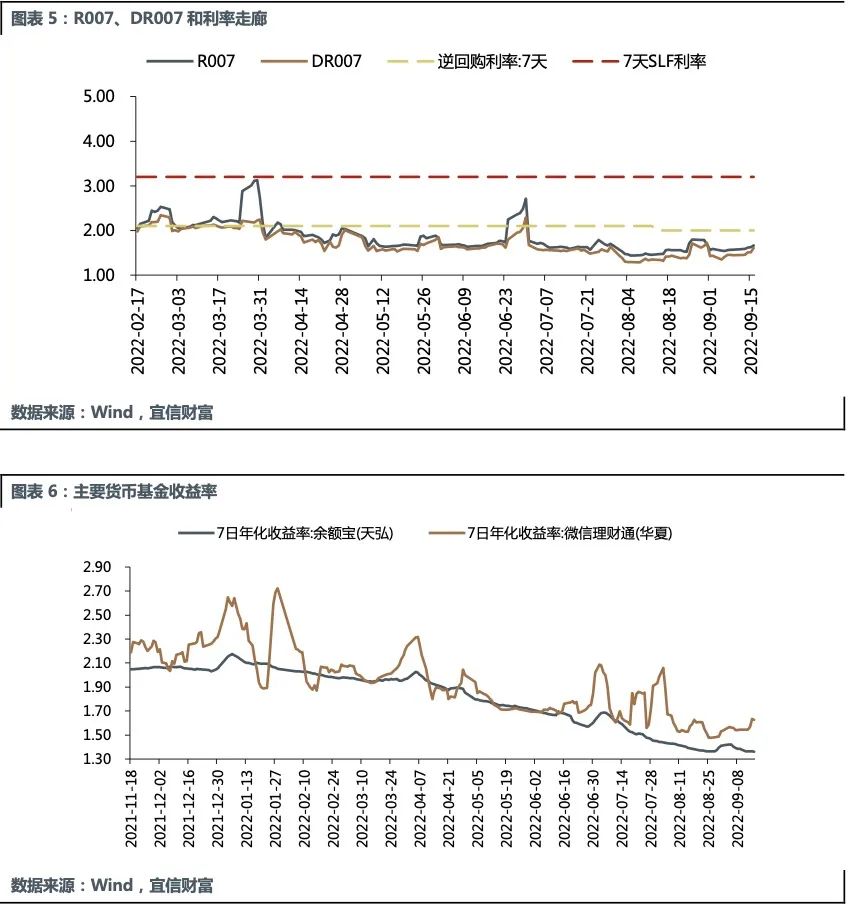 图表 5：R007、DR007 和利率走廊

R007　DR007　逆回购利率:7天　7天SLF利率

5.00
4.00
3.00
2.00
1.00

2022-02-17
2022-03-03
2022-03-17
2022-03-31
2022-04-14
2022-04-28
2022-05-12
2022-05-26
2022-06-09
2022-06-23
2022-07-07
2022-07-21
2022-08-04
2022-08-18
2022-09-01
2022-09-15

数据来源：Wind，宜信财富

图表 6：主要货币基金收益率

7日年化收益率:余额宝(天弘)　7日年化收益率:微信理财通(华夏)

2.90
2.70
2.50
2.30
2.10
1.90
1.70
1.50
1.30

2021-11-18
2021-12-02
2021-12-16
2021-12-30
2022-01-13
2022-01-27
2022-02-10
2022-02-24
2022-03-10
2022-03-24
2022-04-07
2022-04-21
2022-05-05
2022-05-19
2022-06-02
2022-06-16
2022-06-30
2022-07-14
2022-07-28
2022-08-11
2022-08-25
2022-09-08

数据来源：Wind，宜信财富